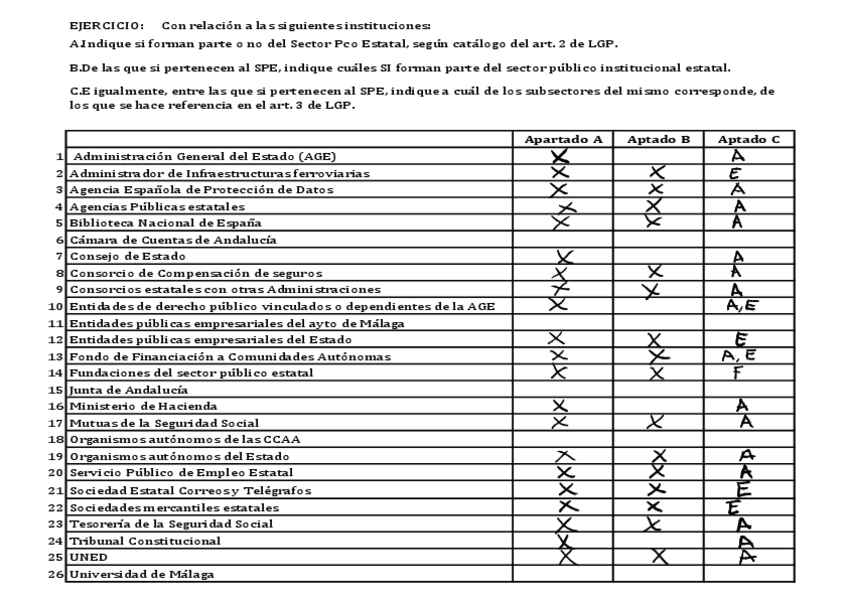 EJERCICIO: Con relación a las siguientes instituciones:

A.Indique si forman parte o no del Sector Pco Estatal, según catálogo del art. 2 de LGP.

B.De las que si pertenecen al SPE, indique cuáles SI forman parte del sector público institucional estatal.

C.E igualmente, entre las que si pertenecen al SPE, indique a cuál de los subsectores del mismo corresponde, de los que se hace referencia en el art. 3 de LGP.

| | | Apartado A | Aptado B | Aptado C |
|---|---|---|---|---|
| 1 | Administración General del Estado (AGE) | X | | A |
| 2 | Administrador de Infraestructuras ferroviarias | X | X | E |
| 3 | Agencia Española de Protección de Datos | X | X | A |
| 4 | Agencias Públicas estatales | X | X | A |
| 5 | Biblioteca Nacional de España | X | X | A |
| 6 | Cámara de Cuentas de Andalucía | | | |
| 7 | Consejo de Estado | X | | A |
| 8 | Consorcio de Compensación de seguros | X | X | A |
| 9 | Consorcios estatales con otras Administraciones | X | X | A |
| 10 | Entidades de derecho público vinculados o dependientes de la AGE | X | | A, E |
| 11 | Entidades públicas empresariales del ayto de Málaga | | | |
| 12 | Entidades públicas empresariales del Estado | X | X | E |
| 13 | Fondo de Financiación a Comunidades Autónomas | X | X | A, E |
| 14 | Fundaciones del sector público estatal | X | X | F |
| 15 | Junta de Andalucía | | | |
| 16 | Ministerio de Hacienda | X | | A |
| 17 | Mutuas de la Seguridad Social | X | X | A |
| 18 | Organismos autónomos de las CCAA | | | |
| 19 | Organismos autónomos del Estado | X | X | A |
| 20 | Servicio Público de Empleo Estatal | X | X | A |
| 21 | Sociedad Estatal Correos y Telégrafos | X | X | E |
| 22 | Sociedades mercantiles estatales | X | X | E |
| 23 | Tesorería de la Seguridad Social | X | X | A |
| 24 | Tribunal Constitucional | X | | A |
| 25 | UNED | X | X | A |
| 26 | Universidad de Málaga | | | |